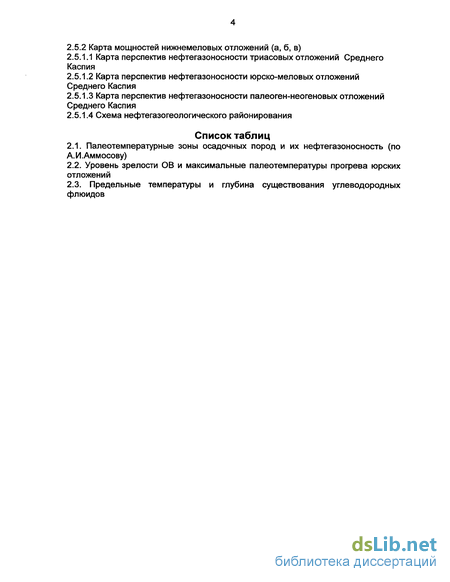 4

2.5.2 Карта мощностей нижнемеловых отложений (а, б, в)
2.5.1.1 Карта перспектив нефтегазоносности триасовых отложений Среднего Каспия
2.5.1.2 Карта перспектив нефтегазоносности юрско-меловых отложений Среднего Каспия
2.5.1.3 Карта перспектив нефтегазоносности палеоген-неогеновых отложений Среднего Каспия
2.5.1.4 Схема нефтегазогеологического районирования

Список таблиц

2.1. Палеотемпературные зоны осадочных пород и их нефтегазоносность (по А.И.Аммосову)
2.2. Уровень зрелости ОВ и максимальные палеотемпературы прогрева юрских отложений
2.3. Предельные температуры и глубина существования углеводородных флюидов

dsLib.net
библиотека диссертаций